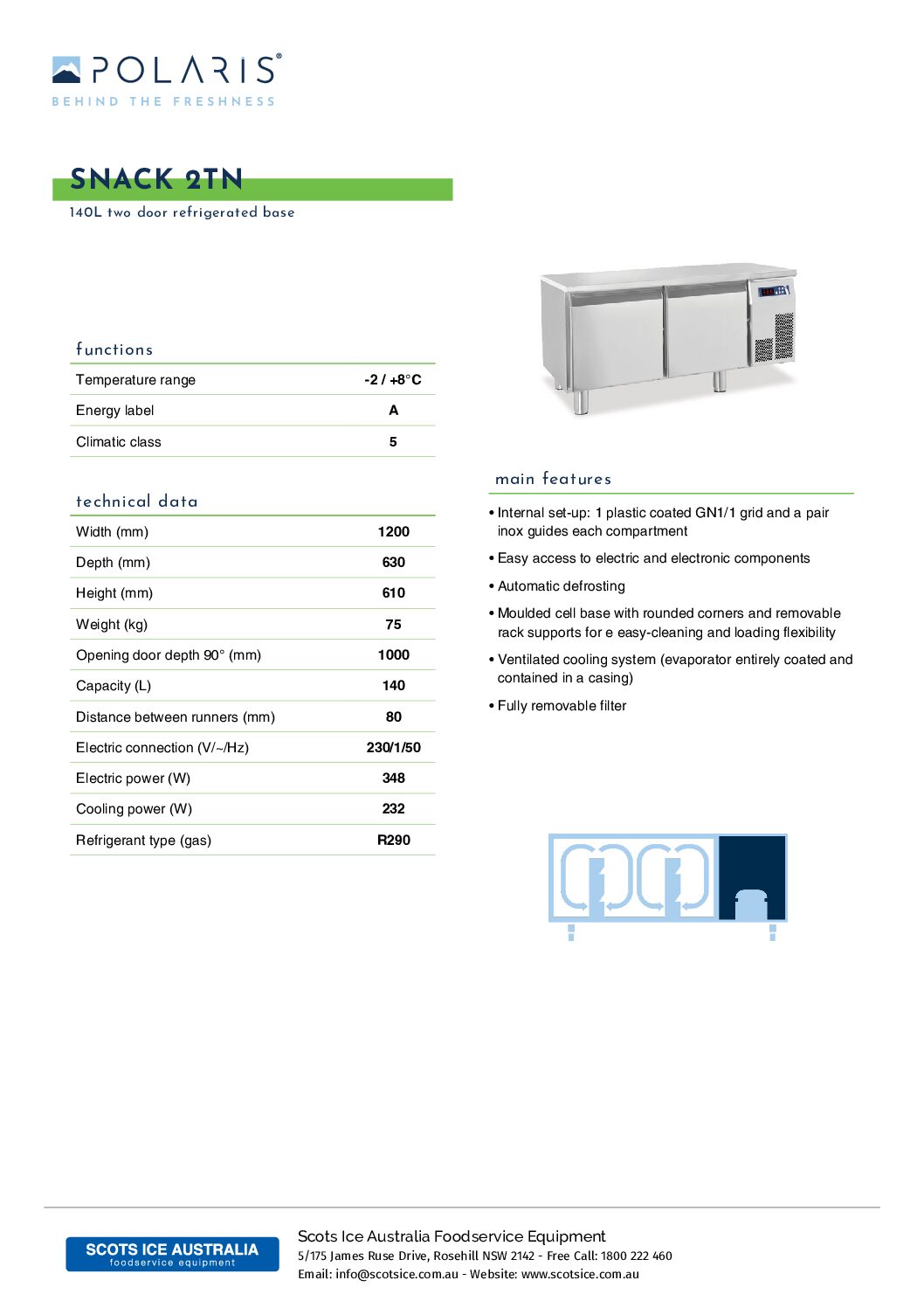 POLARIS®
BEHIND THE FRESHNESS

SNACK 2TN
140L two door refrigerated base

functions

| Temperature range | -2 / +8°C |
|---|---|
| Energy label | A |
| Climatic class | 5 |

technical data

| Width (mm) | 1200 |
|---|---|
| Depth (mm) | 630 |
| Height (mm) | 610 |
| Weight (kg) | 75 |
| Opening door depth 90° (mm) | 1000 |
| Capacity (L) | 140 |
| Distance between runners (mm) | 80 |
| Electric connection (V/~/Hz) | 230/1/50 |
| Electric power (W) | 348 |
| Cooling power (W) | 232 |
| Refrigerant type (gas) | R290 |

main features

• Internal set-up: 1 plastic coated GN1/1 grid and a pair inox guides each compartment

• Easy access to electric and electronic components

• Automatic defrosting

• Moulded cell base with rounded corners and removable rack supports for e easy-cleaning and loading flexibility

• Ventilated cooling system (evaporator entirely coated and contained in a casing)

• Fully removable filter

SCOTS ICE AUSTRALIA
foodservice equipment

Scots Ice Australia Foodservice Equipment
5/175 James Ruse Drive, Rosehill NSW 2142 - Free Call: 1800 222 460
Email: info@scotsice.com.au - Website: www.scotsice.com.au